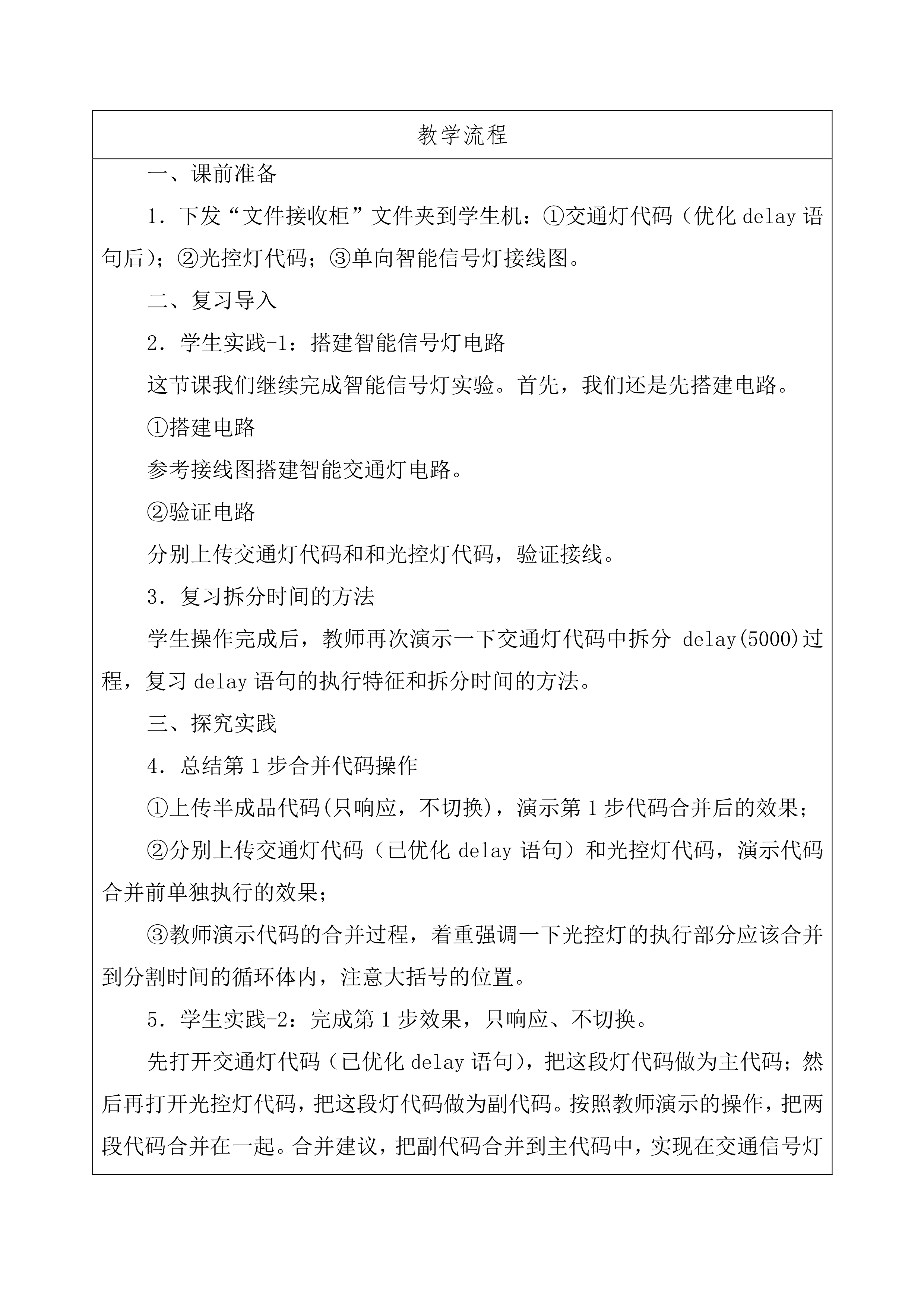 教学流程

一、课前准备

1．下发“文件接收柜”文件夹到学生机：①交通灯代码（优化 delay 语句后）；②光控灯代码；③单向智能信号灯接线图。

二、复习导入

2．学生实践-1：搭建智能信号灯电路

这节课我们继续完成智能信号灯实验。首先，我们还是先搭建电路。

①搭建电路

参考接线图搭建智能交通灯电路。

②验证电路

分别上传交通灯代码和和光控灯代码，验证接线。

3．复习拆分时间的方法

学生操作完成后，教师再次演示一下交通灯代码中拆分 delay(5000)过程，复习 delay 语句的执行特征和拆分时间的方法。

三、探究实践

4．总结第 1 步合并代码操作

①上传半成品代码(只响应，不切换)，演示第 1 步代码合并后的效果；

②分别上传交通灯代码（已优化 delay 语句）和光控灯代码，演示代码合并前单独执行的效果；

③教师演示代码的合并过程，着重强调一下光控灯的执行部分应该合并到分割时间的循环体内，注意大括号的位置。

5．学生实践-2：完成第 1 步效果，只响应、不切换。

先打开交通灯代码（已优化 delay 语句），把这段灯代码做为主代码；然后再打开光控灯代码，把这段灯代码做为副代码。按照教师演示的操作，把两段代码合并在一起。合并建议，把副代码合并到主代码中，实现在交通信号灯